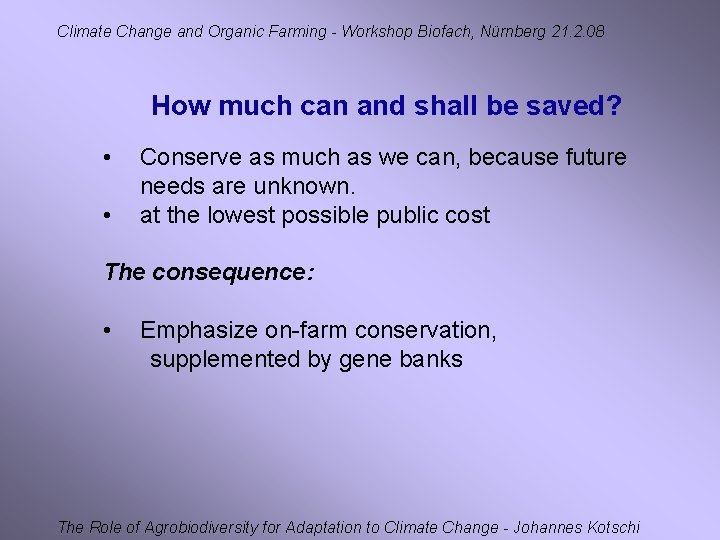 Climate Change and Organic Farming - Workshop Biofach, Nürnberg 21.2.08

How much can and shall be saved?

• Conserve as much as we can, because future needs are unknown.
• at the lowest possible public cost

The consequence:

• Emphasize on-farm conservation, supplemented by gene banks

The Role of Agrobiodiversity for Adaptation to Climate Change - Johannes Kotschi